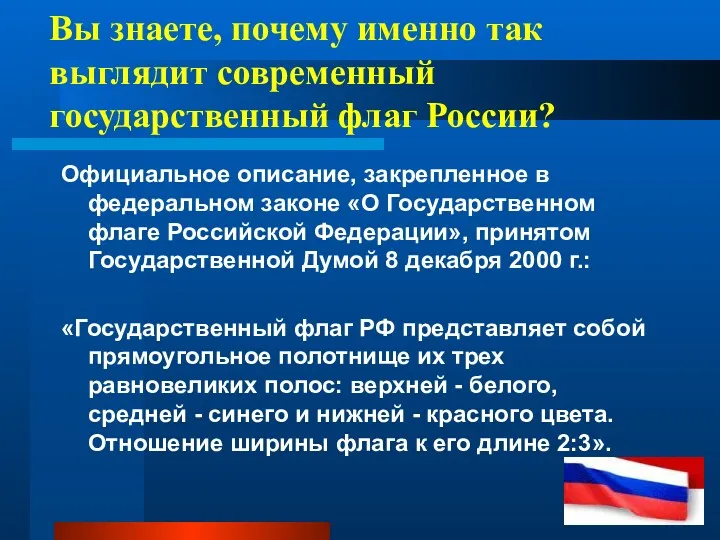 Вы знаете, почему именно так выглядит современный государственный флаг России?

Официальное описание, закрепленное в федеральном законе «О Государственном флаге Российской Федерации», принятом Государственной Думой 8 декабря 2000 г.:

«Государственный флаг РФ представляет собой прямоугольное полотнище их трех равновеликих полос: верхней - белого, средней - синего и нижней - красного цвета. Отношение ширины флага к его длине 2:3».